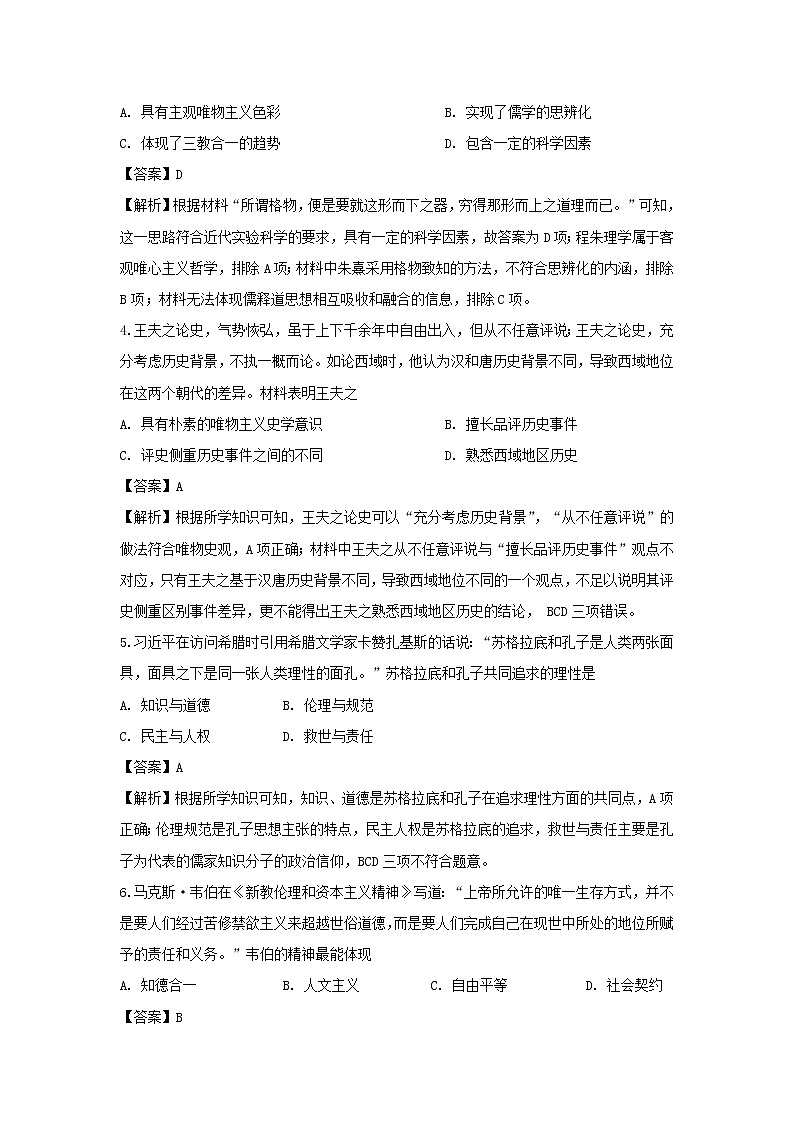 A. 具有主观唯物主义色彩

B. 实现了儒学的思辨化

C. 体现了三教合一的趋势

D. 包含一定的科学因素

【答案】D

【解析】根据材料“所谓格物，便是要就这形而下之器，穷得那形而上之道理而已。”可知，这一思路符合近代实验科学的要求，具有一定的科学因素，故答案为D项；程朱理学属于客观唯心主义哲学，排除A项；材料中朱熹采用格物致知的方法，不符合思辨化的内涵，排除B项；材料无法体现儒释道思想相互吸收和融合的信息，排除C项。

4.王夫之论史，气势恢弘，虽于上下千余年中自由出入，但从不任意评说；王夫之论史，充分考虑历史背景，不执一概而论。如论西域时，他认为汉和唐历史背景不同，导致西域地位在这两个朝代的差异。材料表明王夫之

A. 具有朴素的唯物主义史学意识

B. 擅长品评历史事件

C. 评史侧重历史事件之间的不同

D. 熟悉西域地区历史

【答案】A

【解析】根据所学知识可知，王夫之论史可以“充分考虑历史背景”，“从不任意评说”的做法符合唯物史观，A项正确；材料中王夫之从不任意评说与“擅长品评历史事件”观点不对应，只有王夫之基于汉唐历史背景不同，导致西域地位不同的一个观点，不足以说明其评史侧重区别事件差异，更不能得出王夫之熟悉西域地区历史的结论， BCD三项错误。

5.习近平在访问希腊时引用希腊文学家卡赞扎基斯的话说：“苏格拉底和孔子是人类两张面具，面具之下是同一张人类理性的面孔。”苏格拉底和孔子共同追求的理性是

A. 知识与道德

B. 伦理与规范

C. 民主与人权

D. 救世与责任

【答案】A

【解析】根据所学知识可知，知识、道德是苏格拉底和孔子在追求理性方面的共同点，A项正确；伦理规范是孔子思想主张的特点，民主人权是苏格拉底的追求，救世与责任主要是孔子为代表的儒家知识分子的政治信仰，BCD三项不符合题意。

6.马克斯·韦伯在《新教伦理和资本主义精神》写道：“上帝所允许的唯一生存方式，并不是要人们经过苦修禁欲主义来超越世俗道德，而是要人们完成自己在现世中所处的地位所赋予的责任和义务。”韦伯的精神最能体现

A. 知德合一

B. 人文主义

C. 自由平等

D. 社会契约

【答案】B